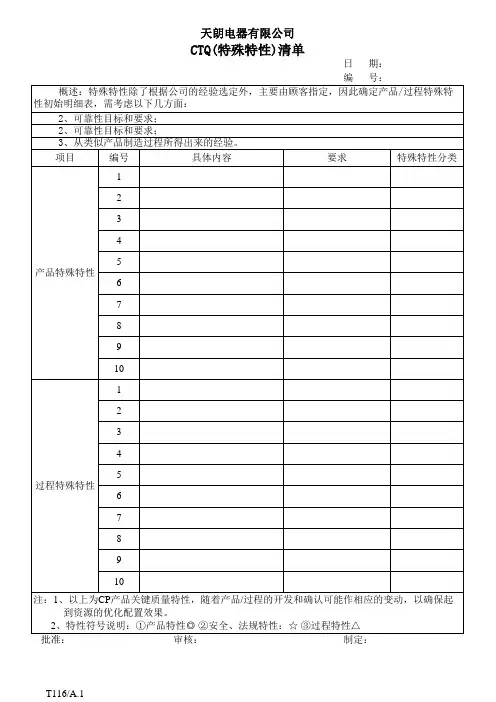 天朗电器有限公司
CTQ(特殊特性)清单

日　期：
编　号：

概述：特殊特性除了根据公司的经验选定外，主要由顾客指定，因此确定产品/过程特殊特性初始明细表，需考虑以下几方面：
2、可靠性目标和要求；
2、可靠性目标和要求；
3、从类似产品制造过程所得出来的经验。

| 项目 | 编号 | 具体内容 | 要求 | 特殊特性分类 |
|---|---|---|---|---|
| 产品特殊特性 | 1 | | | |
| | 2 | | | |
| | 3 | | | |
| | 4 | | | |
| | 5 | | | |
| | 6 | | | |
| | 7 | | | |
| | 8 | | | |
| | 9 | | | |
| | 10 | | | |
| 过程特殊特性 | 1 | | | |
| | 2 | | | |
| | 3 | | | |
| | 4 | | | |
| | 5 | | | |
| | 6 | | | |
| | 7 | | | |
| | 8 | | | |
| | 9 | | | |
| | 10 | | | |

注：1、以上为CP产品关键质量特性，随着产品/过程的开发和确认可能作相应的变动，以确保起到资源的优化配置效果。
2、特性符号说明：①产品特性◎ ②安全、法规特性：☆ ③过程特性△

批准：　审核：　制定：

T116/A.1